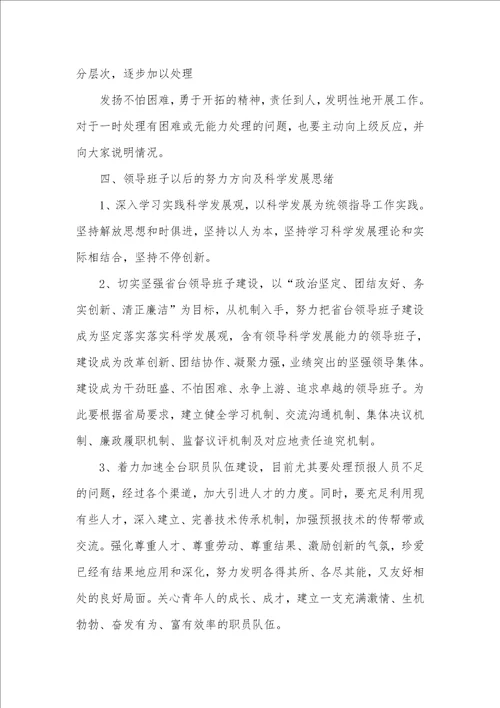 分层次，逐步加以处理

发扬不怕困难，勇于开拓的精神，责任到人，发明性地开展工作。对于一时处理有困难或无能力处理的问题，也要主动向上级反应，并向大家说明情况。

四、领导班子以后的努力方向及科学发展思绪

1、深入学习实践科学发展观，以科学发展为统领指导工作实践。坚持解放思想和时俱进，坚持以人为本，坚持学习科学发展理论和实际相结合，坚持不停创新。

2、切实坚强省台领导班子建设，以“政治坚定、团结友好、务实创新、清正廉洁”为目标，从机制入手，努力把省台领导班子建设成为坚定落实落实科学发展观，含有领导科学发展能力的领导班子，建设成为改革创新、团结协作、凝聚力强，业绩突出的坚强领导集体。建设成为干劲旺盛、不怕困难、永争上游、追求卓越的领导班子。为此要根据省局要求，建立健全学习机制、交流沟通机制、集体决议机制、廉政履职机制、监督议评机制及对应地责任追究机制。

3、着力加速全台职员队伍建设，目前尤其要处理预报人员不足的问题，经过各个渠道，加大引进人才的力度。同时，要充足利用现有些人才，深入建立、完善技术传承机制，加强预报技术的传帮带或交流。强化尊重人才、尊重劳动、尊重结果、激励创新的气氛，珍爱已经有结果地应用和深化，努力发明各得其所、各尽其能，又友好相处的良好局面。关心青年人的成长、成才，建立一支充满激情、生机勃勃、奋发有为、富有效率的职员队伍。